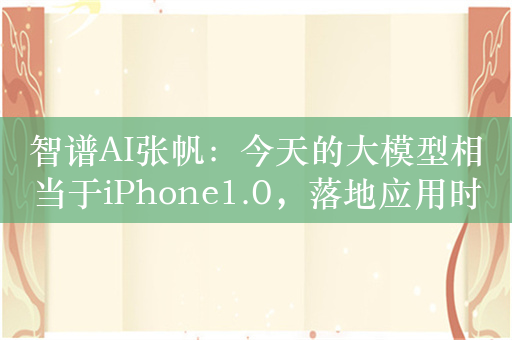 智谱AI张帆：今天的大模型相当于iPhone1.0，落地应用时